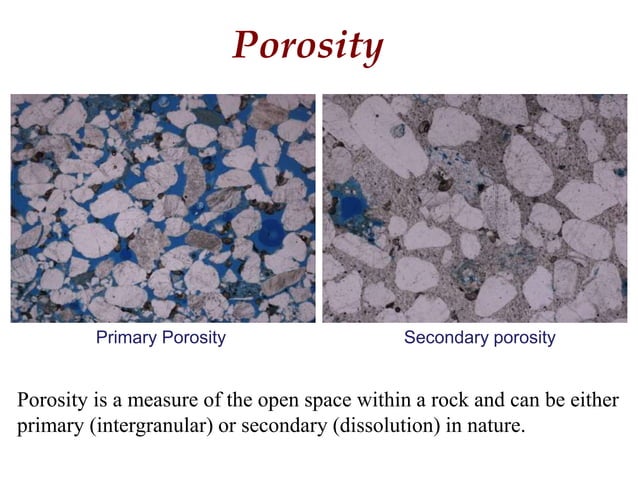 Porosity

Primary Porosity

Secondary porosity

Porosity is a measure of the open space within a rock and can be either primary (intergranular) or secondary (dissolution) in nature.